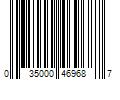 0 35000 46968 7